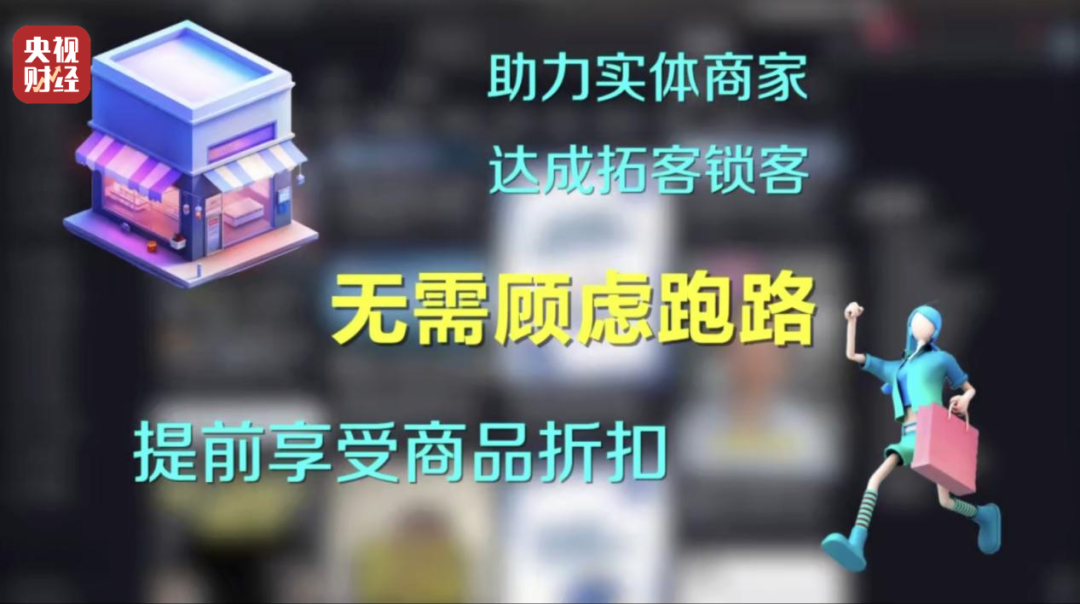 央视财经

助力实体商家

达成拓客锁客

无需顾虑跑路

提前享受商品折扣